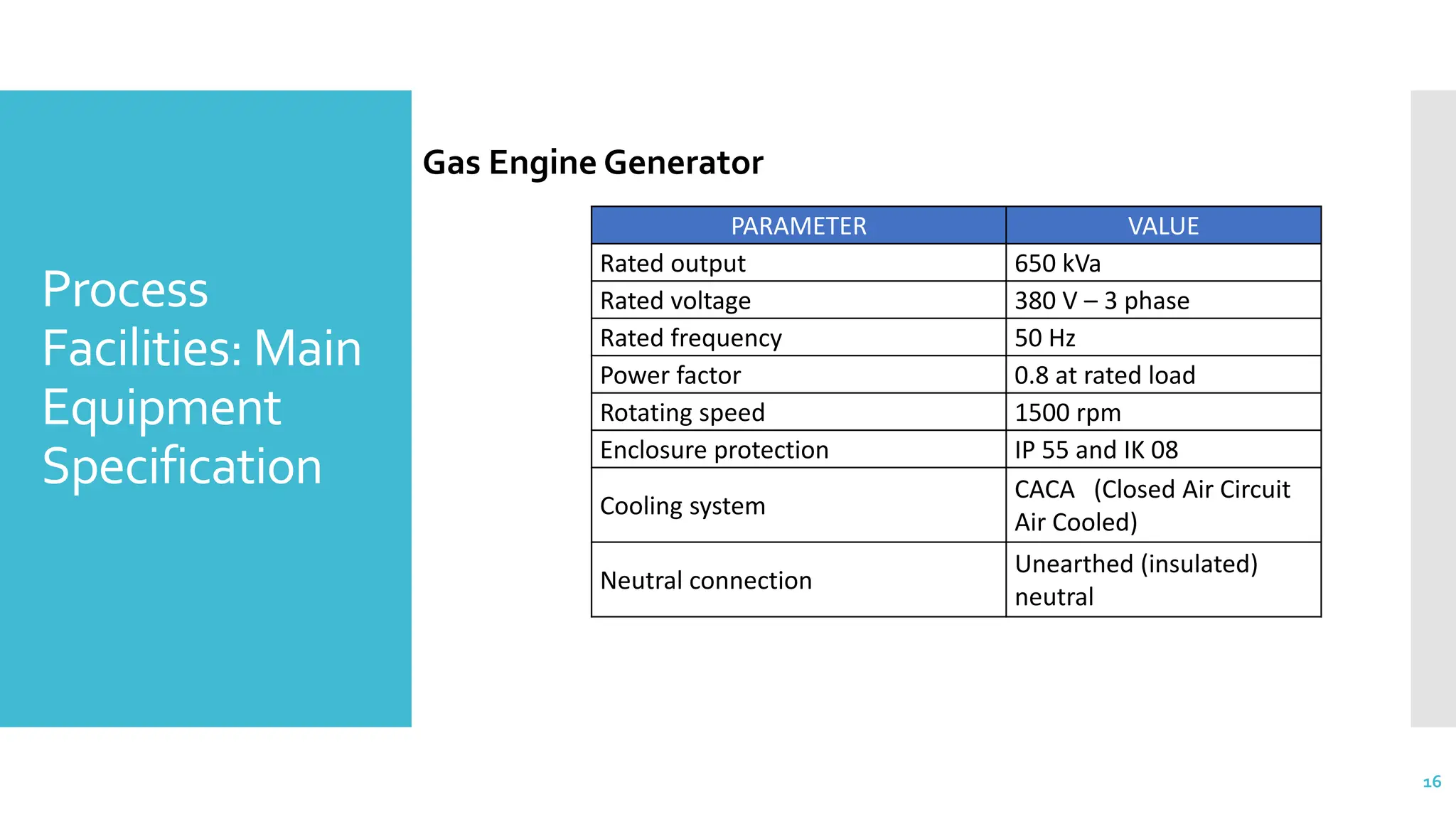 Process Facilities: Main Equipment Specification

Gas Engine Generator

| PARAMETER | VALUE |
|---|---|
| Rated output | 650 kVa |
| Rated voltage | 380 V – 3 phase |
| Rated frequency | 50 Hz |
| Power factor | 0.8 at rated load |
| Rotating speed | 1500 rpm |
| Enclosure protection | IP 55 and IK 08 |
| Cooling system | CACA (Closed Air Circuit Air Cooled) |
| Neutral connection | Unearthed (insulated) neutral |

16